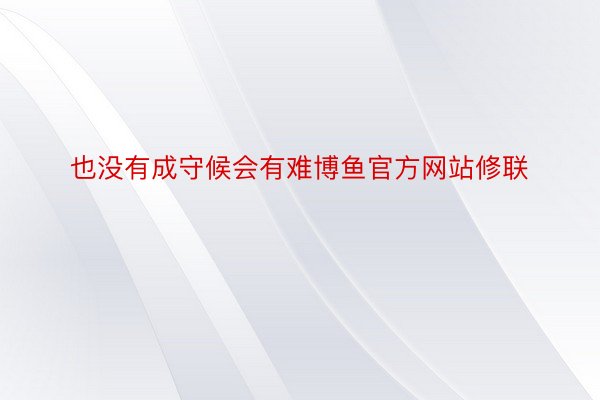 也没有成守候会有难博鱼官方网站修联